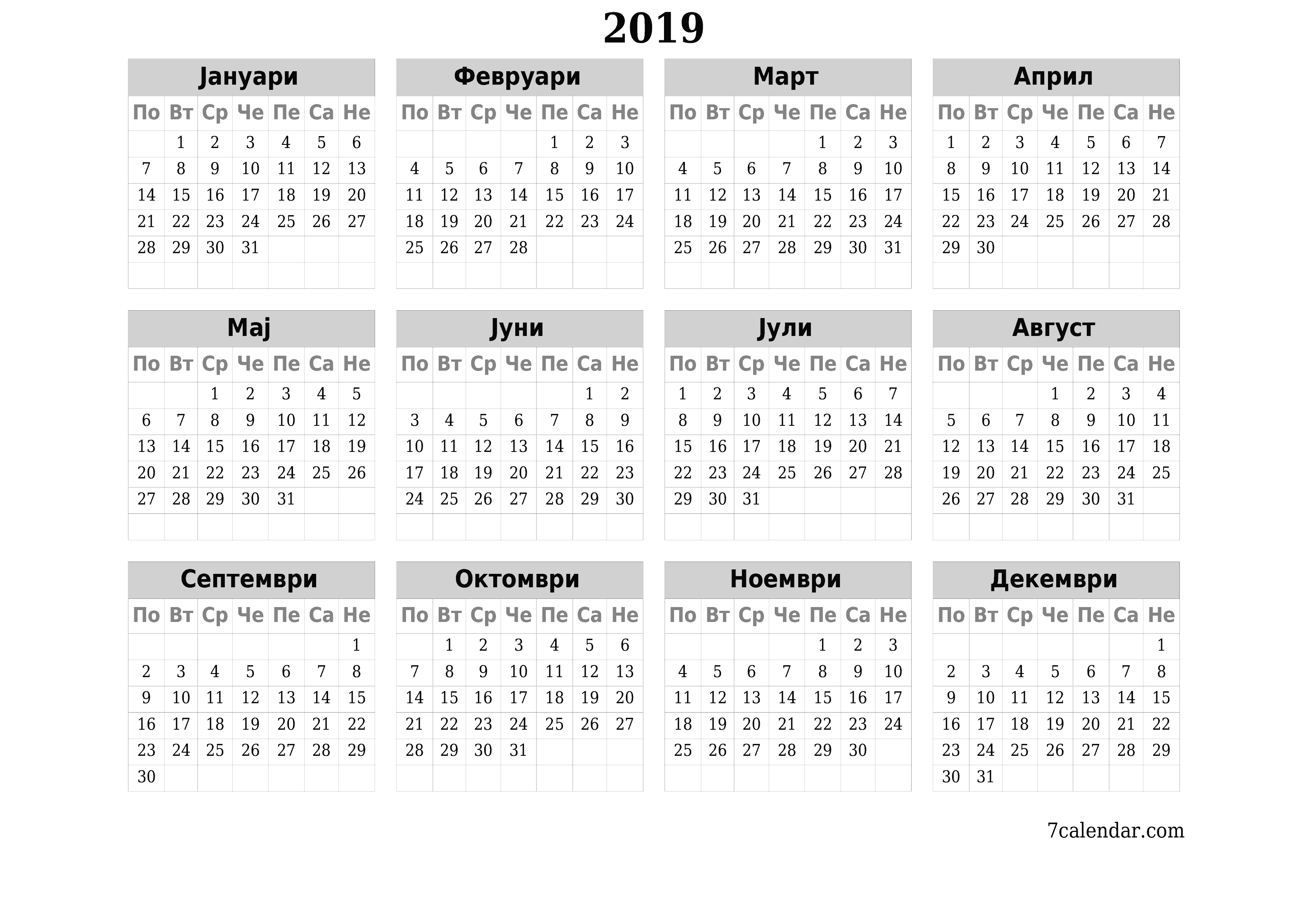 2019

Јануари

| По | Вт | Ср | Че | Пе | Са | Не |
|---|---|---|---|---|---|---|
|  | 1 | 2 | 3 | 4 | 5 | 6 |
| 7 | 8 | 9 | 10 | 11 | 12 | 13 |
| 14 | 15 | 16 | 17 | 18 | 19 | 20 |
| 21 | 22 | 23 | 24 | 25 | 26 | 27 |
| 28 | 29 | 30 | 31 |  |  |  |

Февруари

| По | Вт | Ср | Че | Пе | Са | Не |
|---|---|---|---|---|---|---|
|  |  |  |  | 1 | 2 | 3 |
| 4 | 5 | 6 | 7 | 8 | 9 | 10 |
| 11 | 12 | 13 | 14 | 15 | 16 | 17 |
| 18 | 19 | 20 | 21 | 22 | 23 | 24 |
| 25 | 26 | 27 | 28 |  |  |  |

Март

| По | Вт | Ср | Че | Пе | Са | Не |
|---|---|---|---|---|---|---|
|  |  |  |  | 1 | 2 | 3 |
| 4 | 5 | 6 | 7 | 8 | 9 | 10 |
| 11 | 12 | 13 | 14 | 15 | 16 | 17 |
| 18 | 19 | 20 | 21 | 22 | 23 | 24 |
| 25 | 26 | 27 | 28 | 29 | 30 | 31 |

Април

| По | Вт | Ср | Че | Пе | Са | Не |
|---|---|---|---|---|---|---|
| 1 | 2 | 3 | 4 | 5 | 6 | 7 |
| 8 | 9 | 10 | 11 | 12 | 13 | 14 |
| 15 | 16 | 17 | 18 | 19 | 20 | 21 |
| 22 | 23 | 24 | 25 | 26 | 27 | 28 |
| 29 | 30 |  |  |  |  |  |

Мај

| По | Вт | Ср | Че | Пе | Са | Не |
|---|---|---|---|---|---|---|
|  |  | 1 | 2 | 3 | 4 | 5 |
| 6 | 7 | 8 | 9 | 10 | 11 | 12 |
| 13 | 14 | 15 | 16 | 17 | 18 | 19 |
| 20 | 21 | 22 | 23 | 24 | 25 | 26 |
| 27 | 28 | 29 | 30 | 31 |  |  |

Јуни

| По | Вт | Ср | Че | Пе | Са | Не |
|---|---|---|---|---|---|---|
|  |  |  |  |  | 1 | 2 |
| 3 | 4 | 5 | 6 | 7 | 8 | 9 |
| 10 | 11 | 12 | 13 | 14 | 15 | 16 |
| 17 | 18 | 19 | 20 | 21 | 22 | 23 |
| 24 | 25 | 26 | 27 | 28 | 29 | 30 |

Јули

| По | Вт | Ср | Че | Пе | Са | Не |
|---|---|---|---|---|---|---|
| 1 | 2 | 3 | 4 | 5 | 6 | 7 |
| 8 | 9 | 10 | 11 | 12 | 13 | 14 |
| 15 | 16 | 17 | 18 | 19 | 20 | 21 |
| 22 | 23 | 24 | 25 | 26 | 27 | 28 |
| 29 | 30 | 31 |  |  |  |  |

Август

| По | Вт | Ср | Че | Пе | Са | Не |
|---|---|---|---|---|---|---|
|  |  |  | 1 | 2 | 3 | 4 |
| 5 | 6 | 7 | 8 | 9 | 10 | 11 |
| 12 | 13 | 14 | 15 | 16 | 17 | 18 |
| 19 | 20 | 21 | 22 | 23 | 24 | 25 |
| 26 | 27 | 28 | 29 | 30 | 31 |  |

Септември

| По | Вт | Ср | Че | Пе | Са | Не |
|---|---|---|---|---|---|---|
|  |  |  |  |  |  | 1 |
| 2 | 3 | 4 | 5 | 6 | 7 | 8 |
| 9 | 10 | 11 | 12 | 13 | 14 | 15 |
| 16 | 17 | 18 | 19 | 20 | 21 | 22 |
| 23 | 24 | 25 | 26 | 27 | 28 | 29 |
| 30 |  |  |  |  |  |  |

Октомври

| По | Вт | Ср | Че | Пе | Са | Не |
|---|---|---|---|---|---|---|
|  | 1 | 2 | 3 | 4 | 5 | 6 |
| 7 | 8 | 9 | 10 | 11 | 12 | 13 |
| 14 | 15 | 16 | 17 | 18 | 19 | 20 |
| 21 | 22 | 23 | 24 | 25 | 26 | 27 |
| 28 | 29 | 30 | 31 |  |  |  |

Ноември

| По | Вт | Ср | Че | Пе | Са | Не |
|---|---|---|---|---|---|---|
|  |  |  |  | 1 | 2 | 3 |
| 4 | 5 | 6 | 7 | 8 | 9 | 10 |
| 11 | 12 | 13 | 14 | 15 | 16 | 17 |
| 18 | 19 | 20 | 21 | 22 | 23 | 24 |
| 25 | 26 | 27 | 28 | 29 | 30 |  |

Декември

| По | Вт | Ср | Че | Пе | Са | Не |
|---|---|---|---|---|---|---|
|  |  |  |  |  |  | 1 |
| 2 | 3 | 4 | 5 | 6 | 7 | 8 |
| 9 | 10 | 11 | 12 | 13 | 14 | 15 |
| 16 | 17 | 18 | 19 | 20 | 21 | 22 |
| 23 | 24 | 25 | 26 | 27 | 28 | 29 |
| 30 | 31 |  |  |  |  |  |

7calendar.com